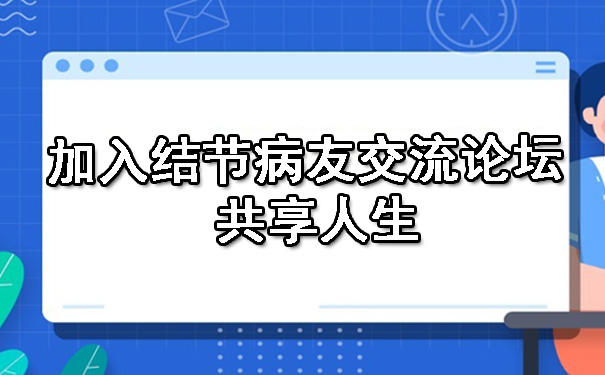 加入结节病友交流论坛
共享人生